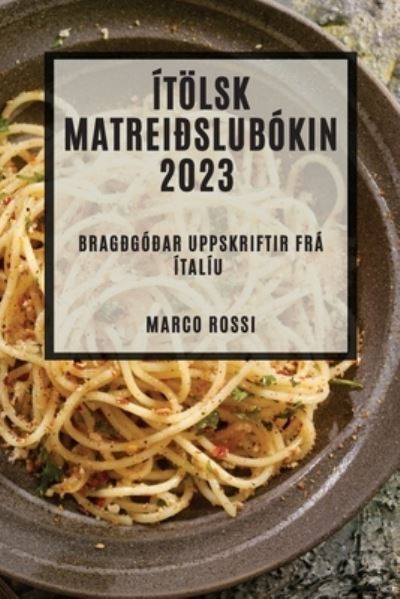 ÍTÖLSK MATREIÐSLUBÓKIN 2023

BRAGÐGÓÐAR UPPSKRIFTIR FRÁ ÍTALÍU

MARCO ROSSI